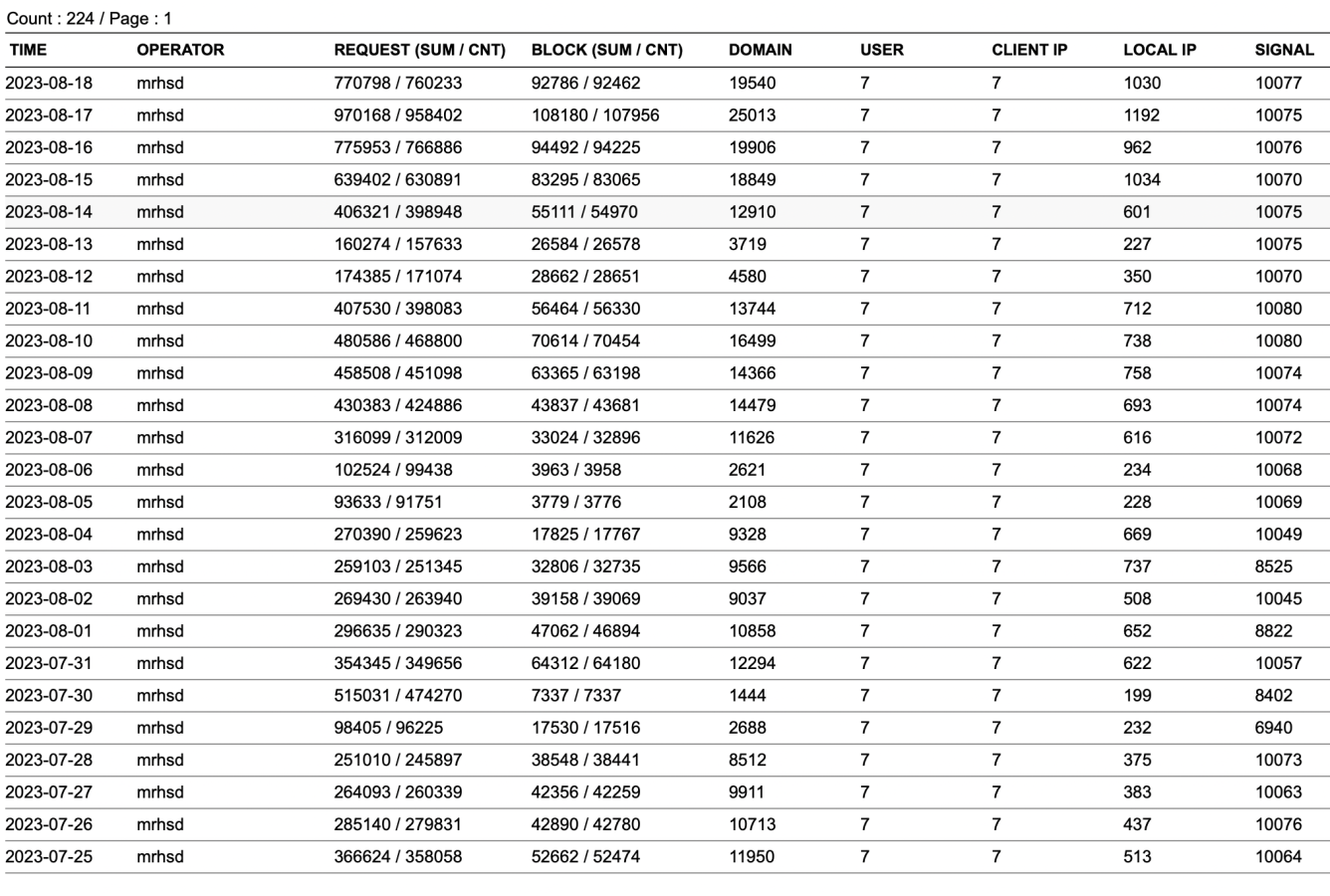 Count : 224 / Page : 1

| TIME | OPERATOR | REQUEST (SUM / CNT) | BLOCK (SUM / CNT) | DOMAIN | USER | CLIENT IP | LOCAL IP | SIGNAL |
|---|---|---|---|---|---|---|---|---|
| 2023-08-18 | mrhsd | 770798 / 760233 | 92786 / 92462 | 19540 | 7 | 7 | 1030 | 10077 |
| 2023-08-17 | mrhsd | 970168 / 958402 | 108180 / 107956 | 25013 | 7 | 7 | 1192 | 10075 |
| 2023-08-16 | mrhsd | 775953 / 766886 | 94492 / 94225 | 19906 | 7 | 7 | 962 | 10076 |
| 2023-08-15 | mrhsd | 639402 / 630891 | 83295 / 83065 | 18849 | 7 | 7 | 1034 | 10070 |
| 2023-08-14 | mrhsd | 406321 / 398948 | 55111 / 54970 | 12910 | 7 | 7 | 601 | 10075 |
| 2023-08-13 | mrhsd | 160274 / 157633 | 26584 / 26578 | 3719 | 7 | 7 | 227 | 10075 |
| 2023-08-12 | mrhsd | 174385 / 171074 | 28662 / 28651 | 4580 | 7 | 7 | 350 | 10070 |
| 2023-08-11 | mrhsd | 407530 / 398083 | 56464 / 56330 | 13744 | 7 | 7 | 712 | 10080 |
| 2023-08-10 | mrhsd | 480586 / 468800 | 70614 / 70454 | 16499 | 7 | 7 | 738 | 10080 |
| 2023-08-09 | mrhsd | 458508 / 451098 | 63365 / 63198 | 14366 | 7 | 7 | 758 | 10074 |
| 2023-08-08 | mrhsd | 430383 / 424886 | 43837 / 43681 | 14479 | 7 | 7 | 693 | 10074 |
| 2023-08-07 | mrhsd | 316099 / 312009 | 33024 / 32896 | 11626 | 7 | 7 | 616 | 10072 |
| 2023-08-06 | mrhsd | 102524 / 99438 | 3963 / 3958 | 2621 | 7 | 7 | 234 | 10068 |
| 2023-08-05 | mrhsd | 93633 / 91751 | 3779 / 3776 | 2108 | 7 | 7 | 228 | 10069 |
| 2023-08-04 | mrhsd | 270390 / 259623 | 17825 / 17767 | 9328 | 7 | 7 | 669 | 10049 |
| 2023-08-03 | mrhsd | 259103 / 251345 | 32806 / 32735 | 9566 | 7 | 7 | 737 | 8525 |
| 2023-08-02 | mrhsd | 269430 / 263940 | 39158 / 39069 | 9037 | 7 | 7 | 508 | 10045 |
| 2023-08-01 | mrhsd | 296635 / 290323 | 47062 / 46894 | 10858 | 7 | 7 | 652 | 8822 |
| 2023-07-31 | mrhsd | 354345 / 349656 | 64312 / 64180 | 12294 | 7 | 7 | 622 | 10057 |
| 2023-07-30 | mrhsd | 515031 / 474270 | 7337 / 7337 | 1444 | 7 | 7 | 199 | 8402 |
| 2023-07-29 | mrhsd | 98405 / 96225 | 17530 / 17516 | 2688 | 7 | 7 | 232 | 6940 |
| 2023-07-28 | mrhsd | 251010 / 245897 | 38548 / 38441 | 8512 | 7 | 7 | 375 | 10073 |
| 2023-07-27 | mrhsd | 264093 / 260339 | 42356 / 42259 | 9911 | 7 | 7 | 383 | 10063 |
| 2023-07-26 | mrhsd | 285140 / 279831 | 42890 / 42780 | 10713 | 7 | 7 | 437 | 10076 |
| 2023-07-25 | mrhsd | 366624 / 358058 | 52662 / 52474 | 11950 | 7 | 7 | 513 | 10064 |